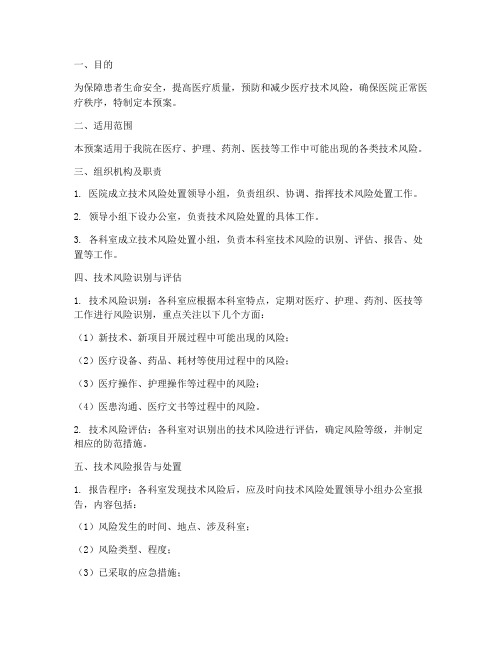 一、目的

为保障患者生命安全，提高医疗质量，预防和减少医疗技术风险，确保医院正常医疗秩序，特制定本预案。

二、适用范围

本预案适用于我院在医疗、护理、药剂、医技等工作中可能出现的各类技术风险。

三、组织机构及职责

1. 医院成立技术风险处置领导小组，负责组织、协调、指挥技术风险处置工作。

2. 领导小组下设办公室，负责技术风险处置的具体工作。

3. 各科室成立技术风险处置小组，负责本科室技术风险的识别、评估、报告、处置等工作。

四、技术风险识别与评估

1. 技术风险识别：各科室应根据本科室特点，定期对医疗、护理、药剂、医技等工作进行风险识别，重点关注以下几个方面：

（1）新技术、新项目开展过程中可能出现的风险；

（2）医疗设备、药品、耗材等使用过程中的风险；

（3）医疗操作、护理操作等过程中的风险；

（4）医患沟通、医疗文书等过程中的风险。

2. 技术风险评估：各科室对识别出的技术风险进行评估，确定风险等级，并制定相应的防范措施。

五、技术风险报告与处置

1. 报告程序：各科室发现技术风险后，应及时向技术风险处置领导小组办公室报告，内容包括：

（1）风险发生的时间、地点、涉及科室；

（2）风险类型、程度；

（3）已采取的应急措施；